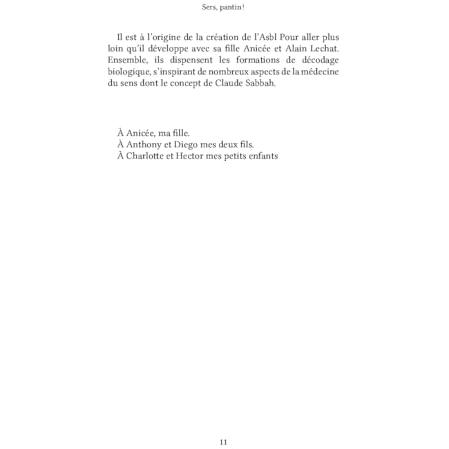 Sers, pantin !

Il est à l'origine de la création de l'Asbl Pour aller plus loin qu'il développe avec sa fille Anicée et Alain Lechat. Ensemble, ils dispensent les formations de décodage biologique, s'inspirant de nombreux aspects de la médecine du sens dont le concept de Claude Sabbah.

À Anicée, ma fille.
À Anthony et Diego mes deux fils.
À Charlotte et Hector mes petits enfants

11